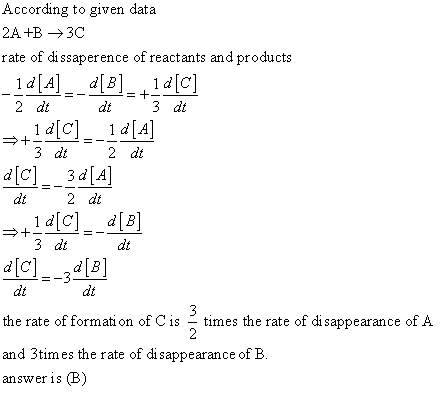 According to given data

$2A + B \rightarrow 3C$

rate of dissaperence of reactants and products

$-\frac{1}{2}\frac{d[A]}{dt} = -\frac{d[B]}{dt} = +\frac{1}{3}\frac{d[C]}{dt}$

$\Rightarrow +\frac{1}{3}\frac{d[C]}{dt} = -\frac{1}{2}\frac{d[A]}{dt}$

$\frac{d[C]}{dt} = -\frac{3}{2}\frac{d[A]}{dt}$

$\Rightarrow +\frac{1}{3}\frac{d[C]}{dt} = -\frac{d[B]}{dt}$

$\frac{d[C]}{dt} = -3\frac{d[B]}{dt}$

the rate of formation of C is $\frac{3}{2}$ times the rate of disappearance of A

and 3times the rate of disappearance of B.

answer is (B)